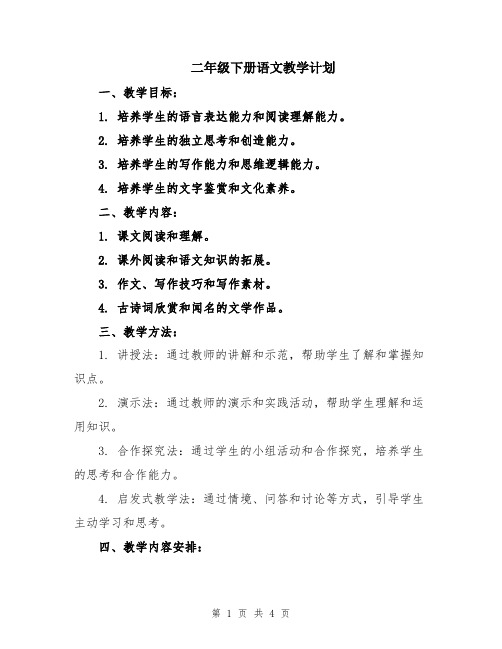 二年级下册语文教学计划

一、教学目标：

1. 培养学生的语言表达能力和阅读理解能力。

2. 培养学生的独立思考和创造能力。

3. 培养学生的写作能力和思维逻辑能力。

4. 培养学生的文字鉴赏和文化素养。

二、教学内容：

1. 课文阅读和理解。

2. 课外阅读和语文知识的拓展。

3. 作文、写作技巧和写作素材。

4. 古诗词欣赏和闻名的文学作品。

三、教学方法：

1. 讲授法：通过教师的讲解和示范，帮助学生了解和掌握知识点。

2. 演示法：通过教师的演示和实践活动，帮助学生理解和运用知识。

3. 合作探究法：通过学生的小组活动和合作探究，培养学生的思考和合作能力。

4. 启发式教学法：通过情境、问答和讨论等方式，引导学生主动学习和思考。

四、教学内容安排：

第 1 页 共 4 页